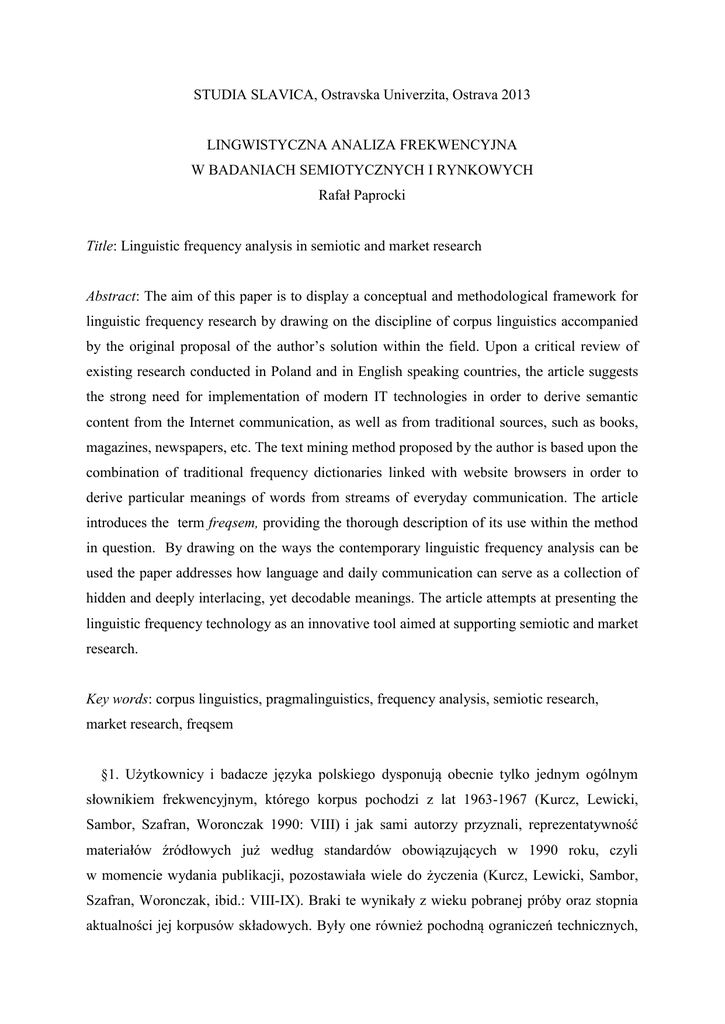 STUDIA SLAVICA, Ostravska Univerzita, Ostrava 2013

LINGWISTYCZNA ANALIZA FREKWENCYJNA
W BADANIACH SEMIOTYCZNYCH I RYNKOWYCH
Rafał Paprocki

Title: Linguistic frequency analysis in semiotic and market research

Abstract: The aim of this paper is to display a conceptual and methodological framework for linguistic frequency research by drawing on the discipline of corpus linguistics accompanied by the original proposal of the author's solution within the field. Upon a critical review of existing research conducted in Poland and in English speaking countries, the article suggests the strong need for implementation of modern IT technologies in order to derive semantic content from the Internet communication, as well as from traditional sources, such as books, magazines, newspapers, etc. The text mining method proposed by the author is based upon the combination of traditional frequency dictionaries linked with website browsers in order to derive particular meanings of words from streams of everyday communication. The article introduces the term freqsem, providing the thorough description of its use within the method in question. By drawing on the ways the contemporary linguistic frequency analysis can be used the paper addresses how language and daily communication can serve as a collection of hidden and deeply interlacing, yet decodable meanings. The article attempts at presenting the linguistic frequency technology as an innovative tool aimed at supporting semiotic and market research.

Key words: corpus linguistics, pragmalinguistics, frequency analysis, semiotic research, market research, freqsem

§1. Użytkownicy i badacze języka polskiego dysponują obecnie tylko jednym ogólnym słownikiem frekwencyjnym, którego korpus pochodzi z lat 1963-1967 (Kurcz, Lewicki, Sambor, Szafran, Woronczak 1990: VIII) i jak sami autorzy przyznali, reprezentatywność materiałów źródłowych już według standardów obowiązujących w 1990 roku, czyli w momencie wydania publikacji, pozostawiała wiele do życzenia (Kurcz, Lewicki, Sambor, Szafran, Woronczak, ibid.: VIII-IX). Braki te wynikały z wieku pobranej próby oraz stopnia aktualności jej korpusów składowych. Były one również pochodną ograniczeń technicznych,